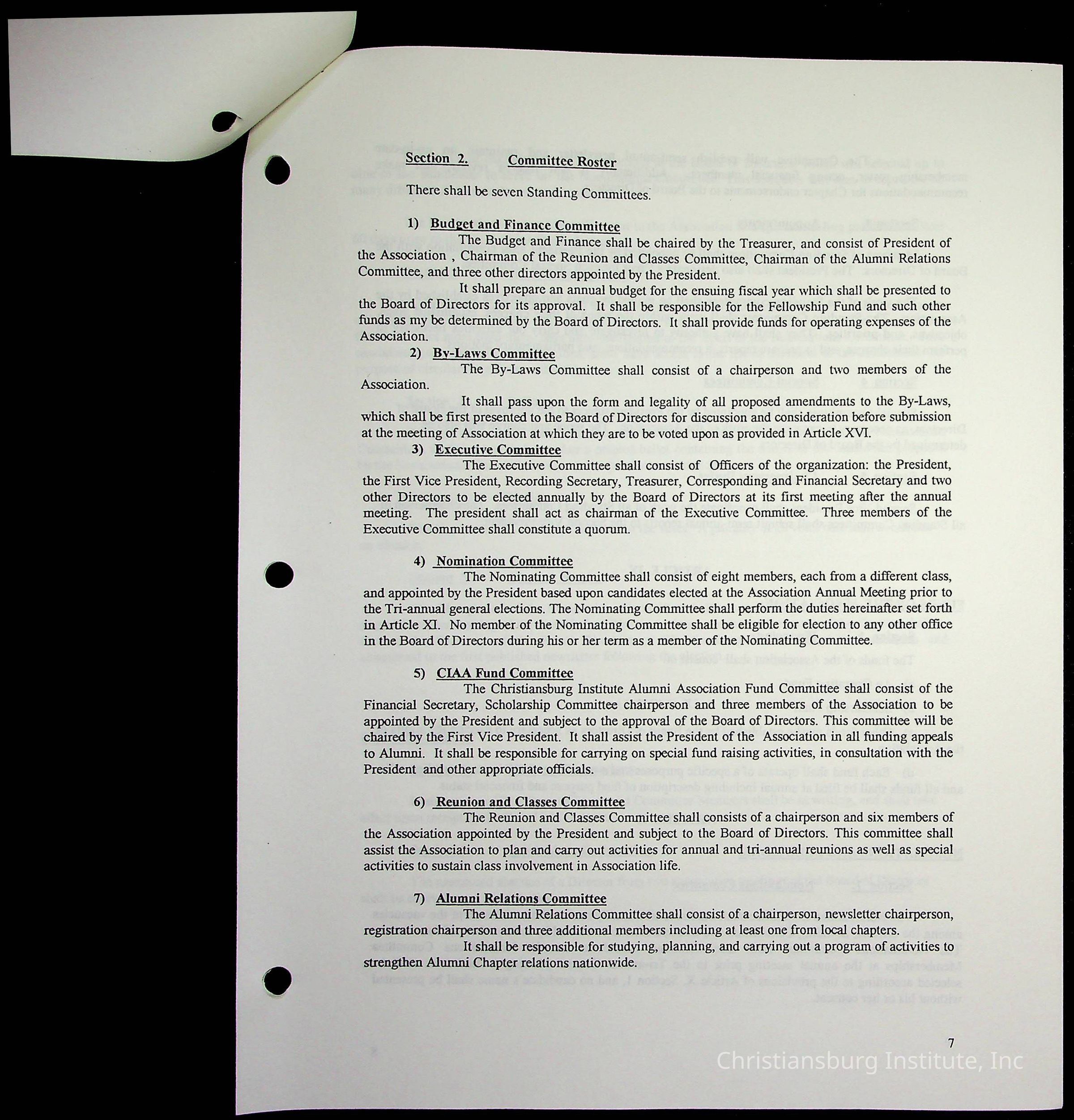 Section 2. Committee Roster

There shall be seven Standing Committees.

1) Budget and Finance Committee

The Budget and Finance shall be chaired by the Treasurer, and consist of President of the Association , Chairman of the Reunion and Classes Committee, Chairman of the Alumni Relations Committee, and three other directors appointed by the President.

It shall prepare an annual budget for the ensuing fiscal year which shall be presented to the Board of Directors for its approval. It shall be responsible for the Fellowship Fund and such other funds as my be determined by the Board of Directors. It shall provide funds for operating expenses of the Association.

2) By-Laws Committee

The By-Laws Committee shall consist of a chairperson and two members of the Association.

It shall pass upon the form and legality of all proposed amendments to the By-Laws, which shall be first presented to the Board of Directors for discussion and consideration before submission at the meeting of Association at which they are to be voted upon as provided in Article XVI.

3) Executive Committee

The Executive Committee shall consist of Officers of the organization: the President, the First Vice President, Recording Secretary, Treasurer, Corresponding and Financial Secretary and two other Directors to be elected annually by the Board of Directors at its first meeting after the annual meeting. The president shall act as chairman of the Executive Committee. Three members of the Executive Committee shall constitute a quorum.

4) Nomination Committee

The Nominating Committee shall consist of eight members, each from a different class, and appointed by the President based upon candidates elected at the Association Annual Meeting prior to the Tri-annual general elections. The Nominating Committee shall perform the duties hereinafter set forth in Article XI. No member of the Nominating Committee shall be eligible for election to any other office in the Board of Directors during his or her term as a member of the Nominating Committee.

5) CIAA Fund Committee

The Christiansburg Institute Alumni Association Fund Committee shall consist of the Financial Secretary, Scholarship Committee chairperson and three members of the Association to be appointed by the President and subject to the approval of the Board of Directors. This committee will be chaired by the First Vice President. It shall assist the President of the Association in all funding appeals to Alumni. It shall be responsible for carrying on special fund raising activities, in consultation with the President and other appropriate officials.

6) Reunion and Classes Committee

The Reunion and Classes Committee shall consists of a chairperson and six members of the Association appointed by the President and subject to the Board of Directors. This committee shall assist the Association to plan and carry out activities for annual and tri-annual reunions as well as special activities to sustain class involvement in Association life.

7) Alumni Relations Committee

The Alumni Relations Committee shall consist of a chairperson, newsletter chairperson, registration chairperson and three additional members including at least one from local chapters.

It shall be responsible for studying, planning, and carrying out a program of activities to strengthen Alumni Chapter relations nationwide.

7

Christiansburg Institute, Inc